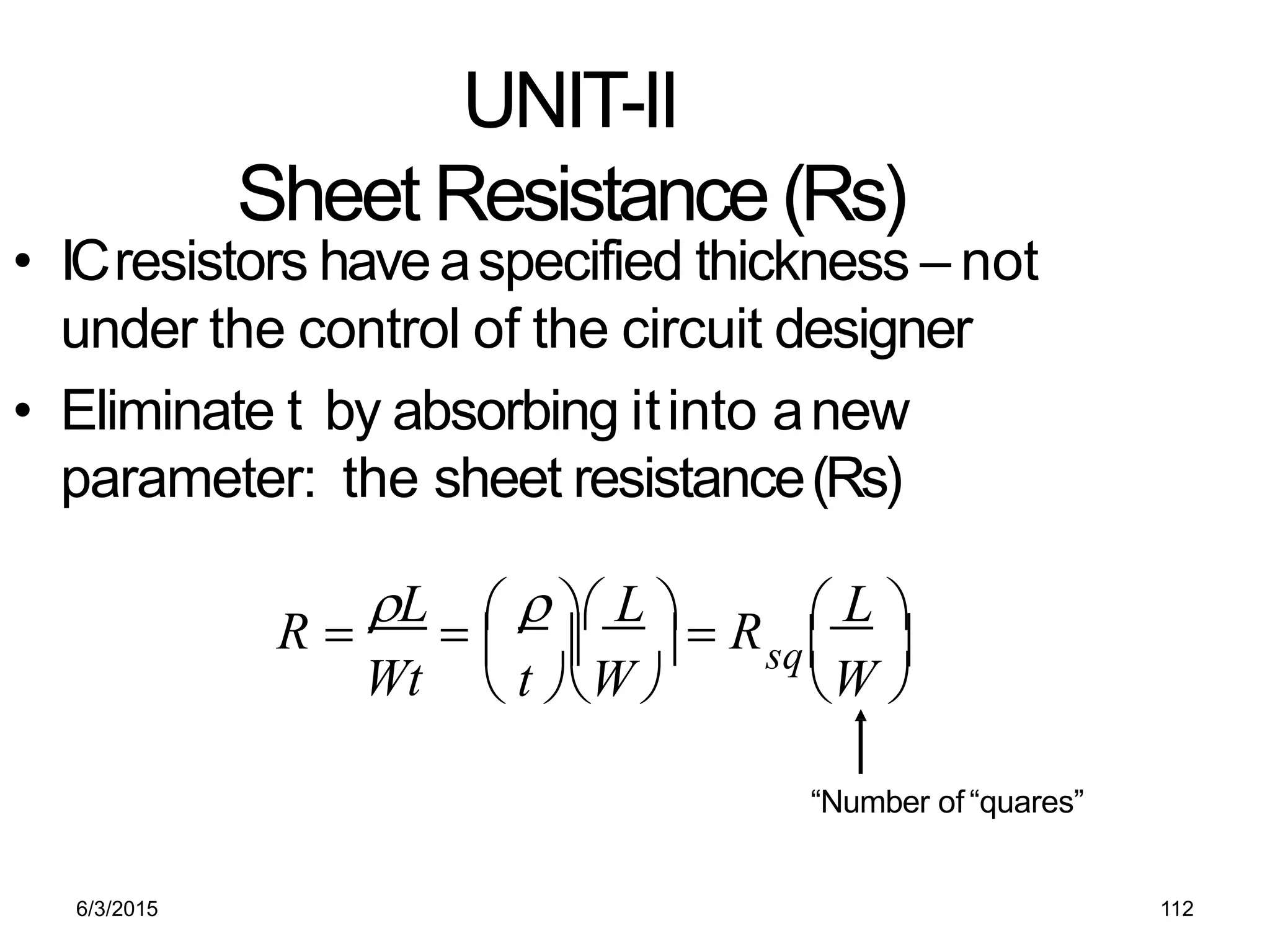 UNIT-II
Sheet Resistance (Rs)

• IC resistors have a specified thickness – not under the control of the circuit designer

• Eliminate t by absorbing it into a new parameter: the sheet resistance (Rs)

$R = \frac{\rho L}{Wt} = \left(\frac{\rho}{t}\right)\left(\frac{L}{W}\right) = R_{sq}\left(\frac{L}{W}\right)$

"Number of "quares"

6/3/2015

112